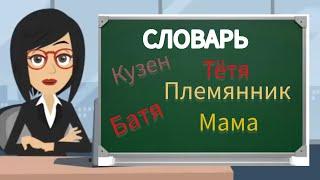 СЛОВАРЬ

Кузен

Тётя

Племянник

Батя

Мама